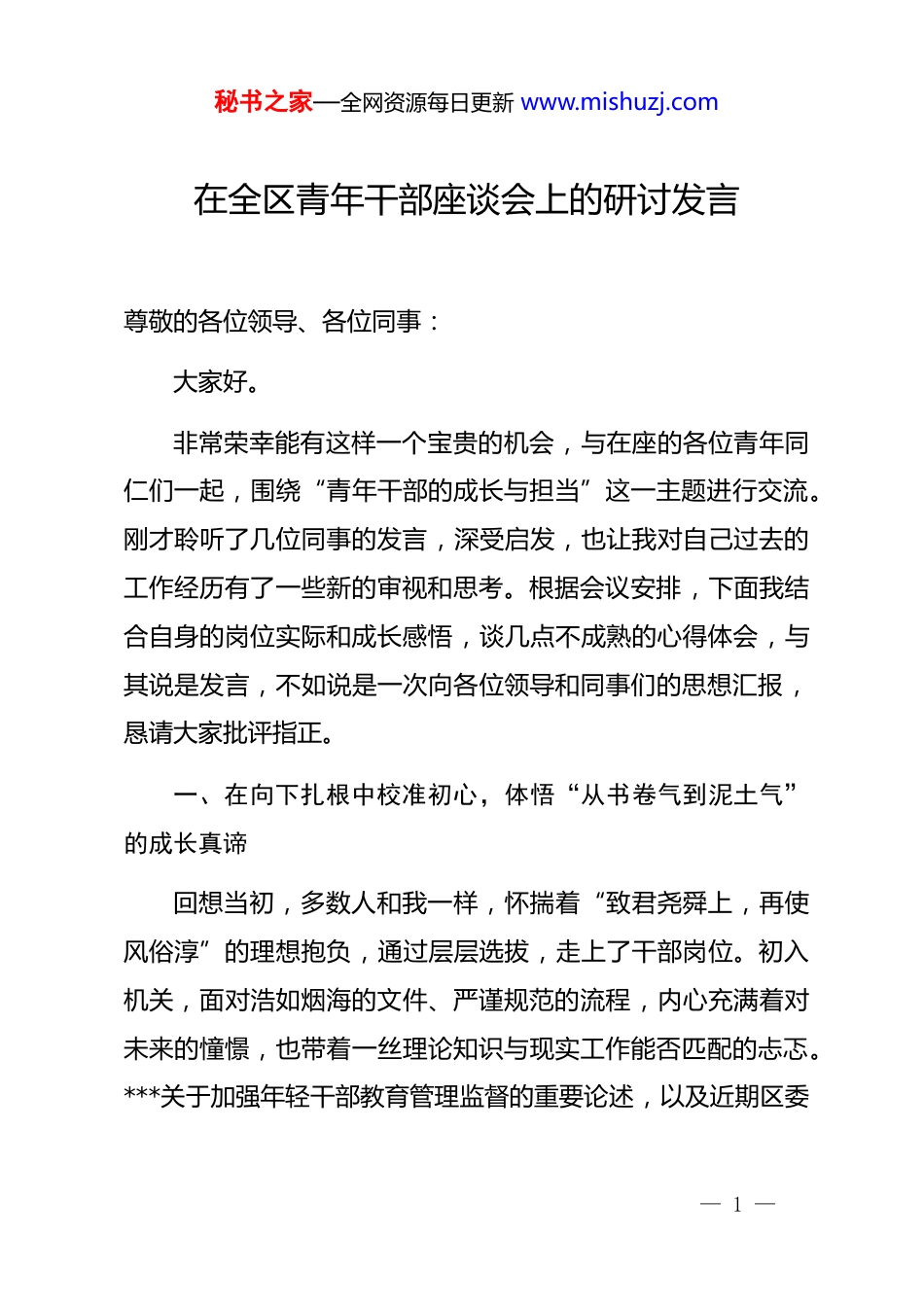 秘书之家—全网资源每日更新 www.mishuzj.com

在全区青年干部座谈会上的研讨发言

尊敬的各位领导、各位同事：

大家好。

非常荣幸能有这样一个宝贵的机会，与在座的各位青年同仁们一起，围绕“青年干部的成长与担当”这一主题进行交流。刚才聆听了几位同事的发言，深受启发，也让我对自己过去的工作经历有了一些新的审视和思考。根据会议安排，下面我结合自身的岗位实际和成长感悟，谈几点不成熟的心得体会，与其说是发言，不如说是一次向各位领导和同事们的思想汇报，恳请大家批评指正。

一、在向下扎根中校准初心，体悟“从书卷气到泥土气”的成长真谛

回想当初，多数人和我一样，怀揣着“致君尧舜上，再使风俗淳”的理想抱负，通过层层选拔，走上了干部岗位。初入机关，面对浩如烟海的文件、严谨规范的流程，内心充满着对未来的憧憬，也带着一丝理论知识与现实工作能否匹配的忐忑。***关于加强年轻干部教育管理监督的重要论述，以及近期区委

— 1 —